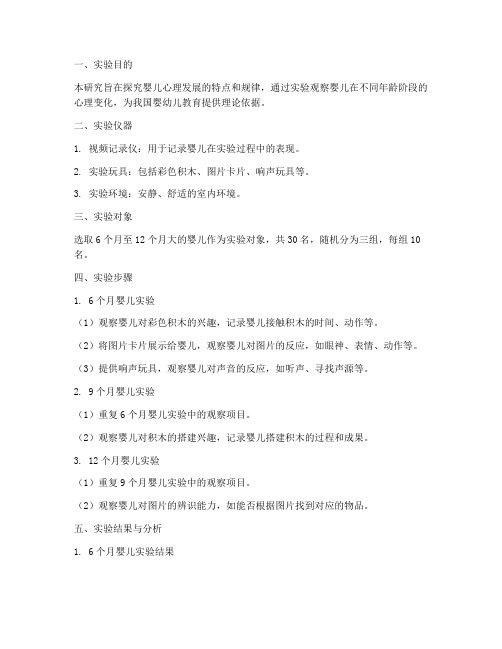 一、实验目的

本研究旨在探究婴儿心理发展的特点和规律，通过实验观察婴儿在不同年龄阶段的心理变化，为我国婴幼儿教育提供理论依据。

二、实验仪器

1. 视频记录仪：用于记录婴儿在实验过程中的表现。

2. 实验玩具：包括彩色积木、图片卡片、响声玩具等。

3. 实验环境：安静、舒适的室内环境。

三、实验对象

选取 6 个月至 12 个月大的婴儿作为实验对象，共 30 名，随机分为三组，每组 10 名。

四、实验步骤

1. 6 个月婴儿实验

（1）观察婴儿对彩色积木的兴趣，记录婴儿接触积木的时间、动作等。

（2）将图片卡片展示给婴儿，观察婴儿对图片的反应，如眼神、表情、动作等。

（3）提供响声玩具，观察婴儿对声音的反应，如听声、寻找声源等。

2. 9 个月婴儿实验

（1）重复 6 个月婴儿实验中的观察项目。

（2）观察婴儿对积木的搭建兴趣，记录婴儿搭建积木的过程和成果。

3. 12 个月婴儿实验

（1）重复 9 个月婴儿实验中的观察项目。

（2）观察婴儿对图片的辨识能力，如能否根据图片找到对应的物品。

五、实验结果与分析

1. 6 个月婴儿实验结果